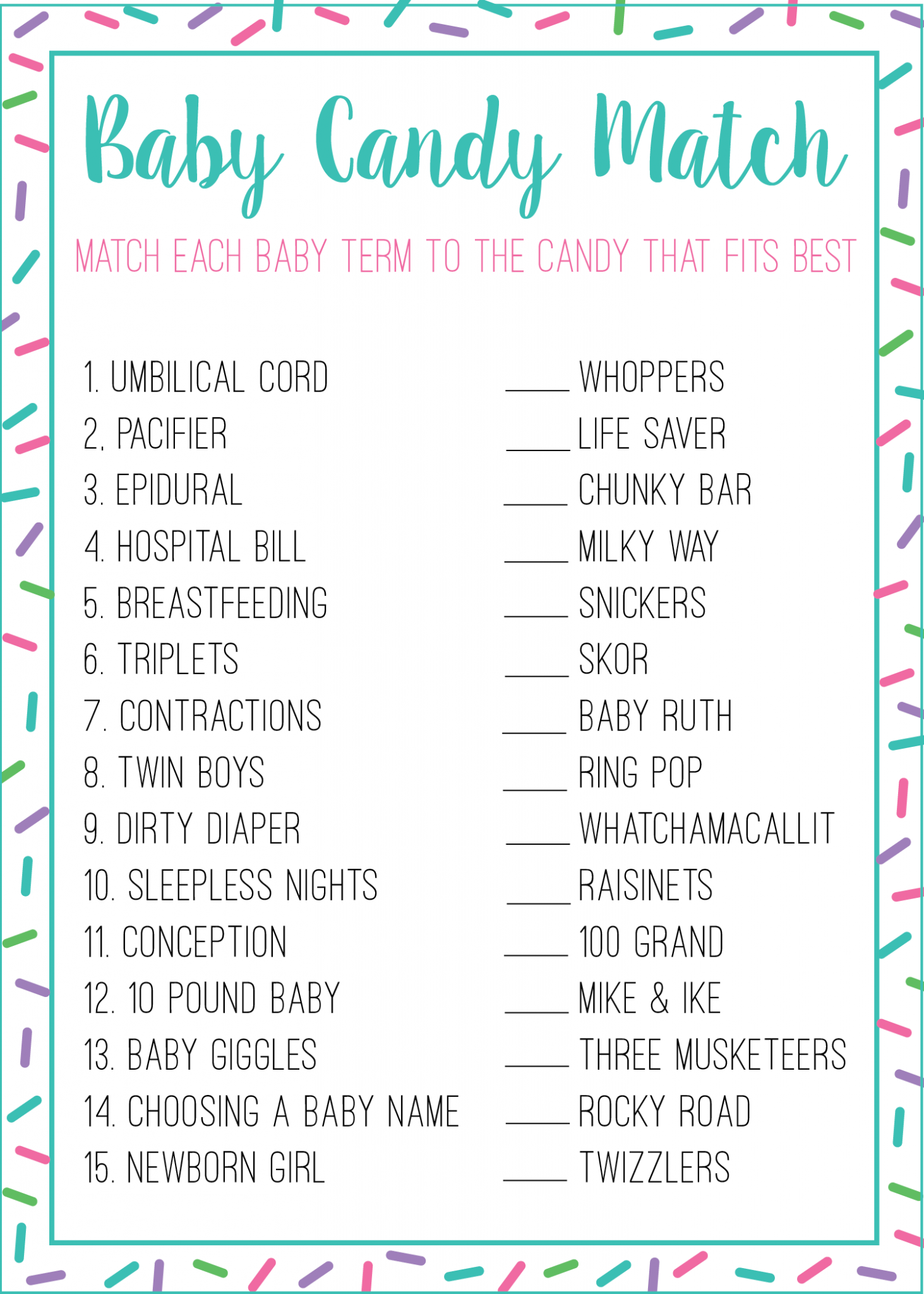 Baby Candy Match

MATCH EACH BABY TERM TO THE CANDY THAT FITS BEST

1. UMBILICAL CORD
2. PACIFIER
3. EPIDURAL
4. HOSPITAL BILL
5. BREASTFEEDING
6. TRIPLETS
7. CONTRACTIONS
8. TWIN BOYS
9. DIRTY DIAPER
10. SLEEPLESS NIGHTS
11. CONCEPTION
12. 10 POUND BABY
13. BABY GIGGLES
14. CHOOSING A BABY NAME
15. NEWBORN GIRL

____ WHOPPERS
____ LIFE SAVER
____ CHUNKY BAR
____ MILKY WAY
____ SNICKERS
____ SKOR
____ BABY RUTH
____ RING POP
____ WHATCHAMACALLIT
____ RAISINETS
____ 100 GRAND
____ MIKE & IKE
____ THREE MUSKETEERS
____ ROCKY ROAD
____ TWIZZLERS